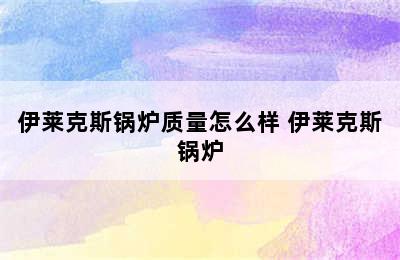 伊莱克斯锅炉质量怎么样 伊莱克斯锅炉